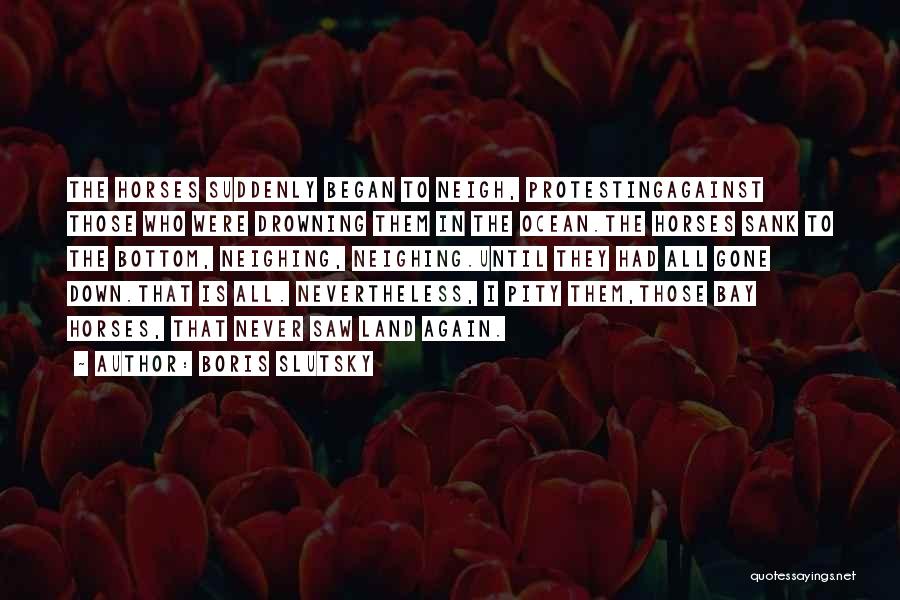 THE HORSES SUDDENLY BEGAN TO NEIGH, PROTESTINGAGAINST THOSE WHO WERE DROWNING THEM IN THE OCEAN.THE HORSES SANK TO THE BOTTOM, NEIGHING, NEIGHING.UNTIL THEY HAD ALL GONE DOWN.THAT IS ALL. NEVERTHELESS, I PITY THEM,THOSE BAY HORSES, THAT NEVER SAW LAND AGAIN.

~ AUTHOR: BORIS SLUTSKY

quotessayings.net